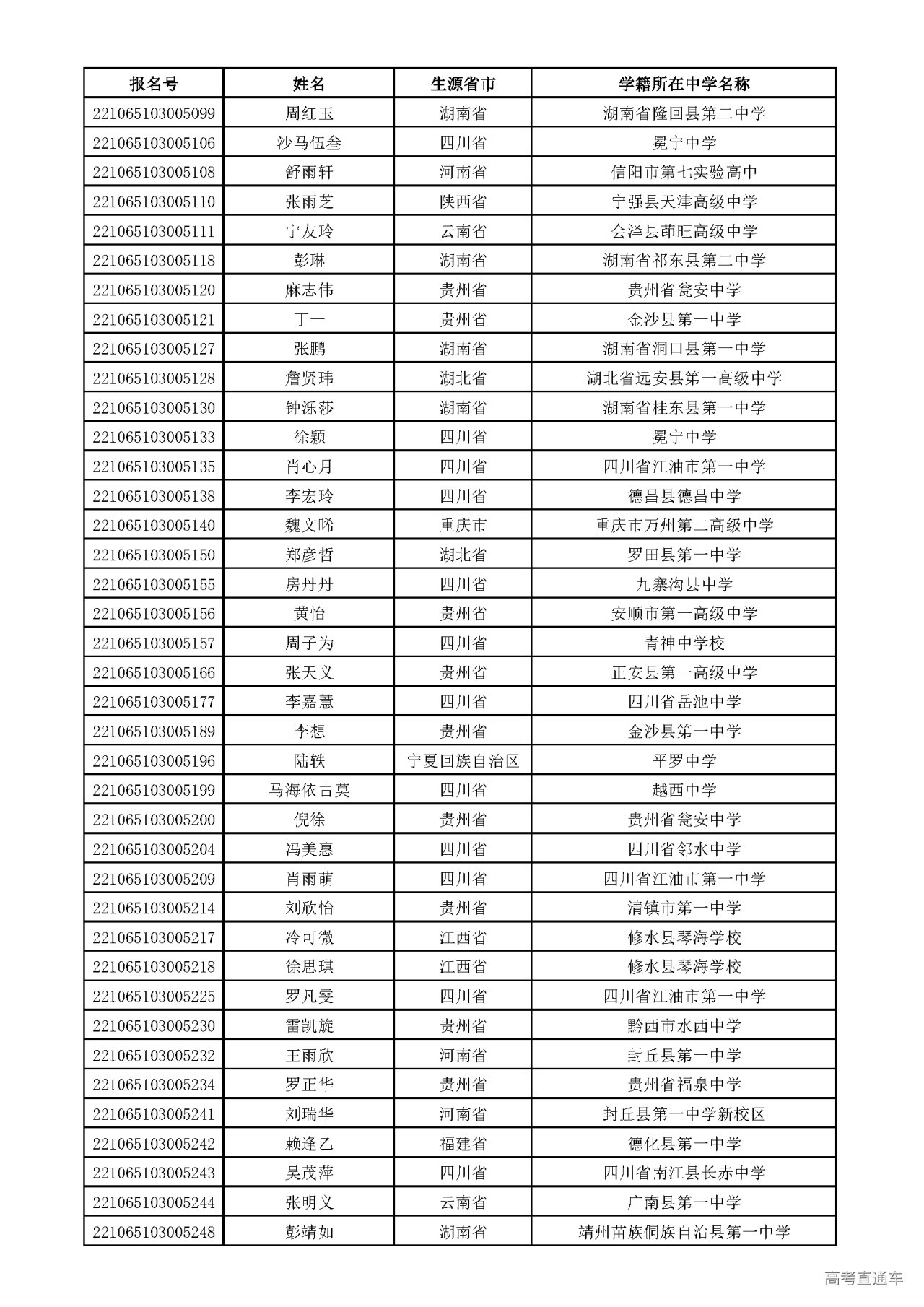 | 报名号 | 姓名 | 生源省市 | 学籍所在中学名称 |
|---|---|---|---|
| 221065103005099 | 周红玉 | 湖南省 | 湖南省隆回县第二中学 |
| 221065103005106 | 沙马伍叁 | 四川省 | 冕宁中学 |
| 221065103005108 | 舒雨轩 | 河南省 | 信阳市第七实验高中 |
| 221065103005110 | 张雨芝 | 陕西省 | 宁强县天津高级中学 |
| 221065103005111 | 宁友玲 | 云南省 | 会泽县茚旺高级中学 |
| 221065103005118 | 彭琳 | 湖南省 | 湖南省祁东县第二中学 |
| 221065103005120 | 麻志伟 | 贵州省 | 贵州省瓮安中学 |
| 221065103005121 | 丁一 | 贵州省 | 金沙县第一中学 |
| 221065103005127 | 张鹏 | 湖南省 | 湖南省洞口县第一中学 |
| 221065103005128 | 詹贤玮 | 湖北省 | 湖北省远安县第一高级中学 |
| 221065103005130 | 钟泺莎 | 湖南省 | 湖南省桂东县第一中学 |
| 221065103005133 | 徐颖 | 四川省 | 冕宁中学 |
| 221065103005135 | 肖心月 | 四川省 | 四川省江油市第一中学 |
| 221065103005138 | 李宏玲 | 四川省 | 德昌县德昌中学 |
| 221065103005140 | 魏文晞 | 重庆市 | 重庆市万州第二高级中学 |
| 221065103005150 | 郑彦哲 | 湖北省 | 罗田县第一中学 |
| 221065103005155 | 房丹丹 | 四川省 | 九寨沟县中学 |
| 221065103005156 | 黄怡 | 贵州省 | 安顺市第一高级中学 |
| 221065103005157 | 周子为 | 四川省 | 青神中学校 |
| 221065103005166 | 张天义 | 贵州省 | 正安县第一高级中学 |
| 221065103005177 | 李嘉慧 | 四川省 | 四川省岳池中学 |
| 221065103005189 | 李想 | 贵州省 | 金沙县第一中学 |
| 221065103005196 | 陆轶 | 宁夏回族自治区 | 平罗中学 |
| 221065103005199 | 马海依古莫 | 四川省 | 越西中学 |
| 221065103005200 | 倪徐 | 贵州省 | 贵州省瓮安中学 |
| 221065103005204 | 冯美惠 | 四川省 | 四川省邻水中学 |
| 221065103005209 | 肖雨萌 | 四川省 | 四川省江油市第一中学 |
| 221065103005214 | 刘欣怡 | 贵州省 | 清镇市第一中学 |
| 221065103005217 | 冷可微 | 江西省 | 修水县琴海学校 |
| 221065103005218 | 徐思琪 | 江西省 | 修水县琴海学校 |
| 221065103005225 | 罗凡雯 | 四川省 | 四川省江油市第一中学 |
| 221065103005230 | 雷凯旋 | 贵州省 | 黔西市水西中学 |
| 221065103005232 | 王雨欣 | 河南省 | 封丘县第一中学 |
| 221065103005234 | 罗正华 | 贵州省 | 贵州省福泉中学 |
| 221065103005241 | 刘瑞华 | 河南省 | 封丘县第一中学新校区 |
| 221065103005242 | 赖逢乙 | 福建省 | 德化县第一中学 |
| 221065103005243 | 吴茂萍 | 四川省 | 四川省南江县长赤中学 |
| 221065103005244 | 张明义 | 云南省 | 广南县第一中学 |
| 221065103005248 | 彭靖如 | 湖南省 | 靖州苗族侗族自治县第一中学 |

高考直通车